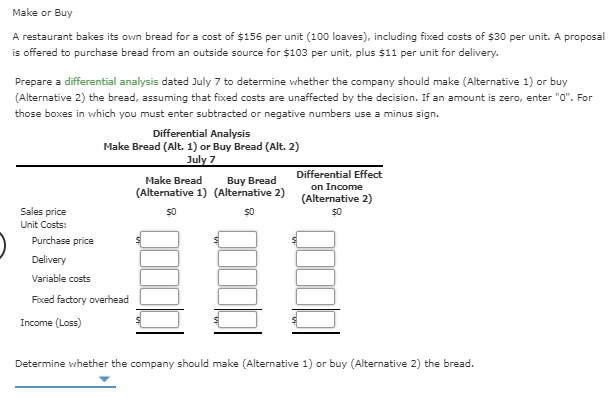 Make or Buy

A restaurant bakes its own bread for a cost of \$156 per unit (100 loaves), including fixed costs of \$30 per unit. A proposal is offered to purchase bread from an outside source for \$103 per unit, plus \$11 per unit for delivery.

Prepare a differential analysis dated July 7 to determine whether the company should make (Alternative 1) or buy (Alternative 2) the bread, assuming that fixed costs are unaffected by the decision. If an amount is zero, enter "0". For those boxes in which you must enter subtracted or negative numbers use a minus sign.

Differential Analysis
Make Bread (Alt. 1) or Buy Bread (Alt. 2)
July 7

| | Make Bread (Alternative 1) | Buy Bread (Alternative 2) | Differential Effect on Income (Alternative 2) |
|---|---|---|---|
| Sales price | \$0 | \$0 | \$0 |
| Unit Costs: | | | |
| Purchase price | \$ | \$ | \$ |
| Delivery | | | |
| Variable costs | | | |
| Fixed factory overhead | | | |
| Income (Loss) | \$ | \$ | \$ |

Determine whether the company should make (Alternative 1) or buy (Alternative 2) the bread.